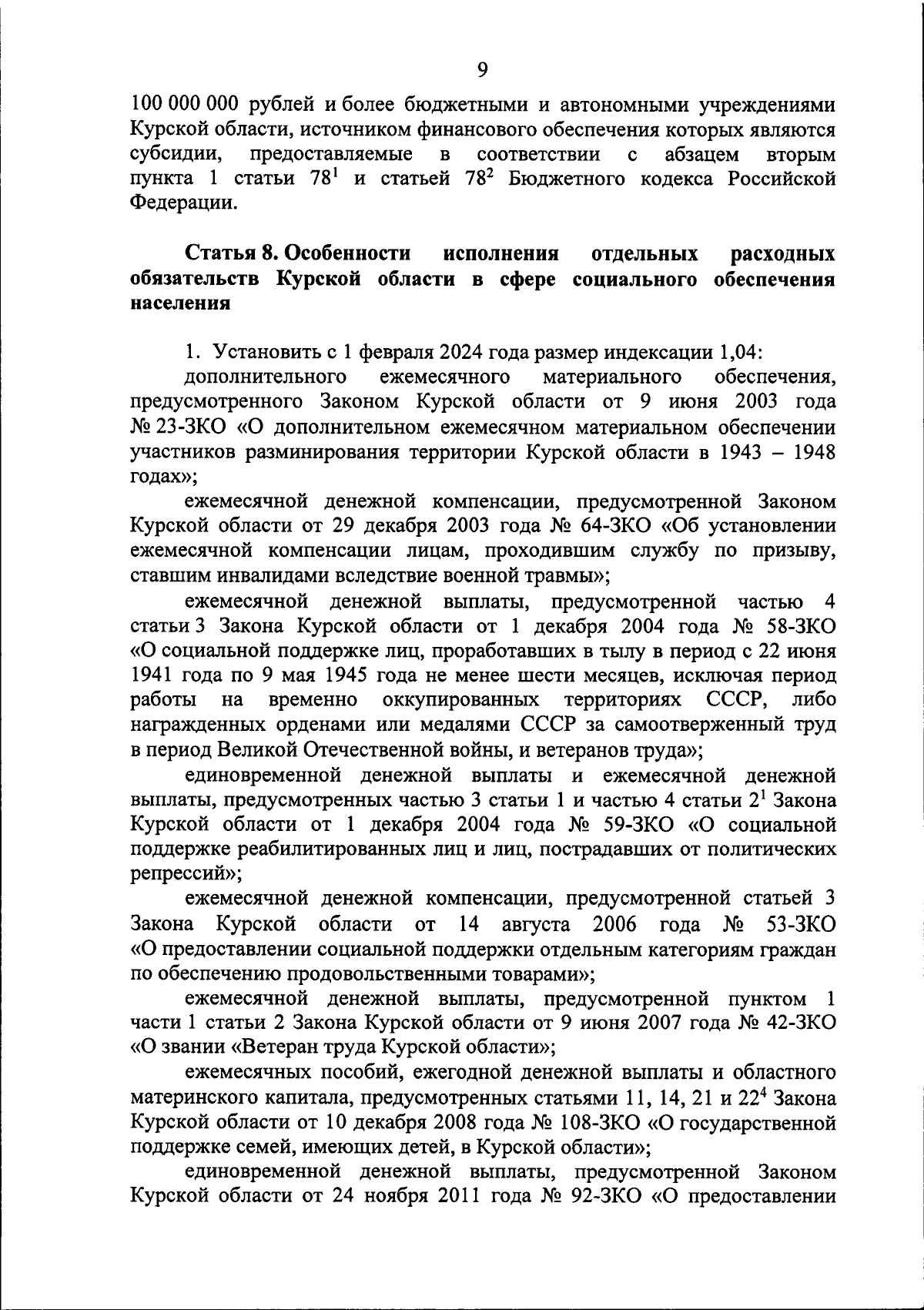 9

100 000 000 рублей и более бюджетными и автономными учреждениями Курской области, источником финансового обеспечения которых являются субсидии, предоставляемые в соответствии с абзацем вторым пункта 1 статьи $78^1$ и статьей $78^2$ Бюджетного кодекса Российской Федерации.

Статья 8. Особенности исполнения отдельных расходных обязательств Курской области в сфере социального обеспечения населения

1. Установить с 1 февраля 2024 года размер индексации 1,04:

дополнительного ежемесячного материального обеспечения, предусмотренного Законом Курской области от 9 июня 2003 года № 23-ЗКО «О дополнительном ежемесячном материальном обеспечении участников разминирования территории Курской области в 1943 – 1948 годах»;

ежемесячной денежной компенсации, предусмотренной Законом Курской области от 29 декабря 2003 года № 64-ЗКО «Об установлении ежемесячной компенсации лицам, проходившим службу по призыву, ставшим инвалидами вследствие военной травмы»;

ежемесячной денежной выплаты, предусмотренной частью 4 статьи 3 Закона Курской области от 1 декабря 2004 года № 58-ЗКО «О социальной поддержке лиц, проработавших в тылу в период с 22 июня 1941 года по 9 мая 1945 года не менее шести месяцев, исключая период работы на временно оккупированных территориях СССР, либо награжденных орденами или медалями СССР за самоотверженный труд в период Великой Отечественной войны, и ветеранов труда»;

единовременной денежной выплаты и ежемесячной денежной выплаты, предусмотренных частью 3 статьи 1 и частью 4 статьи $2^1$ Закона Курской области от 1 декабря 2004 года № 59-ЗКО «О социальной поддержке реабилитированных лиц и лиц, пострадавших от политических репрессий»;

ежемесячной денежной компенсации, предусмотренной статьей 3 Закона Курской области от 14 августа 2006 года № 53-ЗКО «О предоставлении социальной поддержки отдельным категориям граждан по обеспечению продовольственными товарами»;

ежемесячной денежной выплаты, предусмотренной пунктом 1 части 1 статьи 2 Закона Курской области от 9 июня 2007 года № 42-ЗКО «О звании «Ветеран труда Курской области»;

ежемесячных пособий, ежегодной денежной выплаты и областного материнского капитала, предусмотренных статьями 11, 14, 21 и $22^4$ Закона Курской области от 10 декабря 2008 года № 108-ЗКО «О государственной поддержке семей, имеющих детей, в Курской области»;

единовременной денежной выплаты, предусмотренной Законом Курской области от 24 ноября 2011 года № 92-ЗКО «О предоставлении